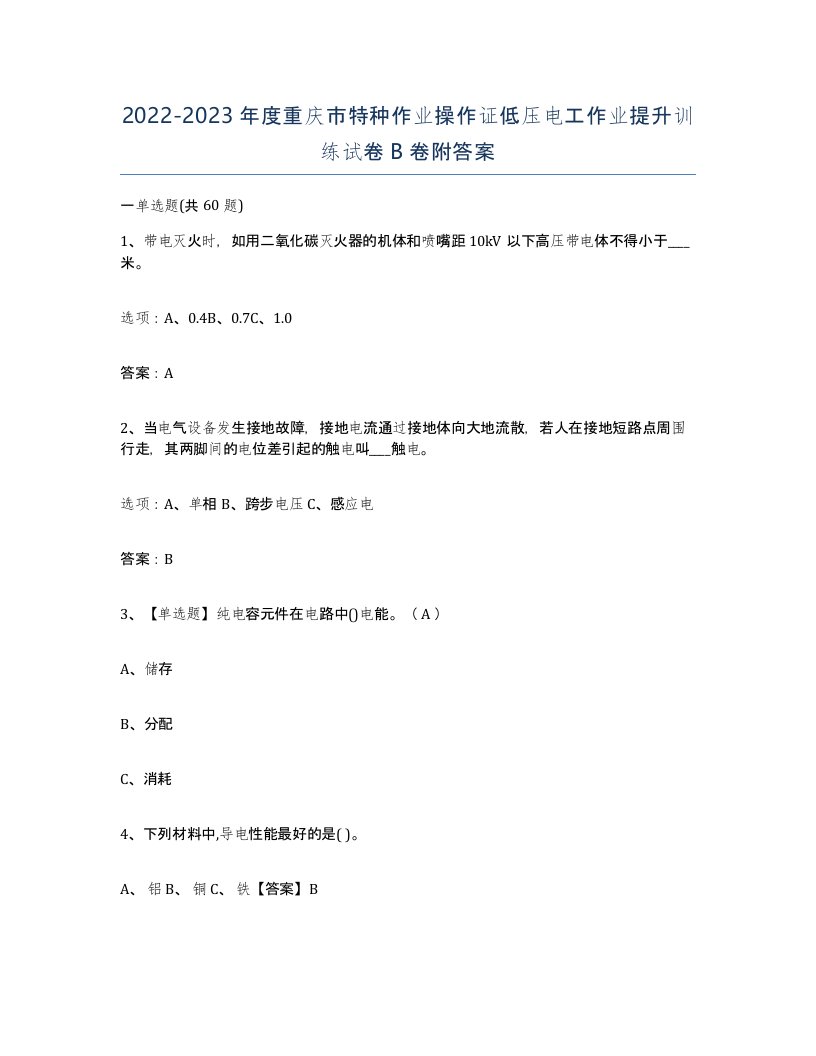 2022-2023年度重庆市特种作业操作证低压电工作业提升训练试卷B卷附答案

一单选题(共60题)

1、带电灭火时，如用二氧化碳灭火器的机体和喷嘴距10kV以下高压带电体不得小于___米。

选项：A、0.4B、0.7C、1.0

答案：A

2、当电气设备发生接地故障，接地电流通过接地体向大地流散，若人在接地短路点周围行走，其两脚间的电位差引起的触电叫___触电。

选项：A、单相B、跨步电压C、感应电

答案：B

3、【单选题】纯电容元件在电路中()电能。（A）

A、储存

B、分配

C、消耗

4、下列材料中,导电性能最好的是( )。

A、铝B、铜C、铁【答案】B